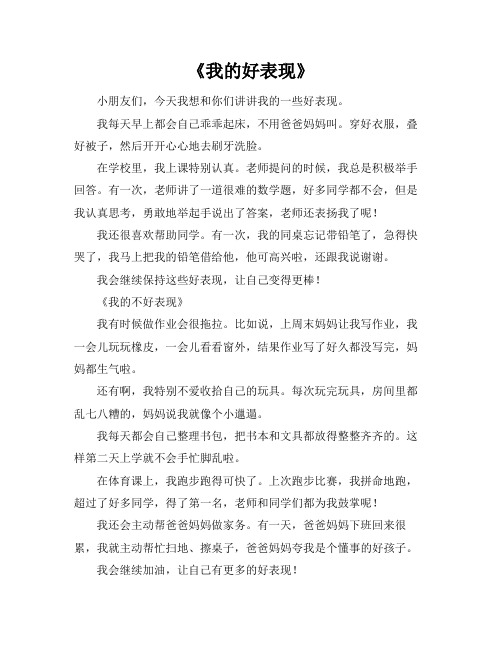 《我的好表现》

小朋友们，今天我想和你们讲讲我的一些好表现。

我每天早上都会自己乖乖起床，不用爸爸妈妈叫。穿好衣服，叠好被子，然后开开心心地去刷牙洗脸。

在学校里，我上课特别认真。老师提问的时候，我总是积极举手回答。有一次，老师讲了一道很难的数学题，好多同学都不会，但是我认真思考，勇敢地举起手说出了答案，老师还表扬我了呢！

我还很喜欢帮助同学。有一次，我的同桌忘记带铅笔了，急得快哭了，我马上把我的铅笔借给他，他可高兴啦，还跟我说谢谢。

我会继续保持这些好表现，让自己变得更棒！

《我的不好表现》

我有时候做作业会很拖拉。比如说，上周末妈妈让我写作业，我一会儿玩玩橡皮，一会儿看看窗外，结果作业写了好久都没写完，妈妈都生气啦。

还有啊，我特别不爱收拾自己的玩具。每次玩完玩具，房间里都乱七八糟的，妈妈说我就像个小邋遢。

我每天都会自己整理书包，把书本和文具都放得整整齐齐的。这样第二天上学就不会手忙脚乱啦。

在体育课上，我跑步跑得可快了。上次跑步比赛，我拼命地跑，超过了好多同学，得了第一名，老师和同学们都为我鼓掌呢！

我还会主动帮爸爸妈妈做家务。有一天，爸爸妈妈下班回来很累，我就主动帮忙扫地、擦桌子，爸爸妈妈夸我是个懂事的好孩子。

我会继续加油，让自己有更多的好表现！